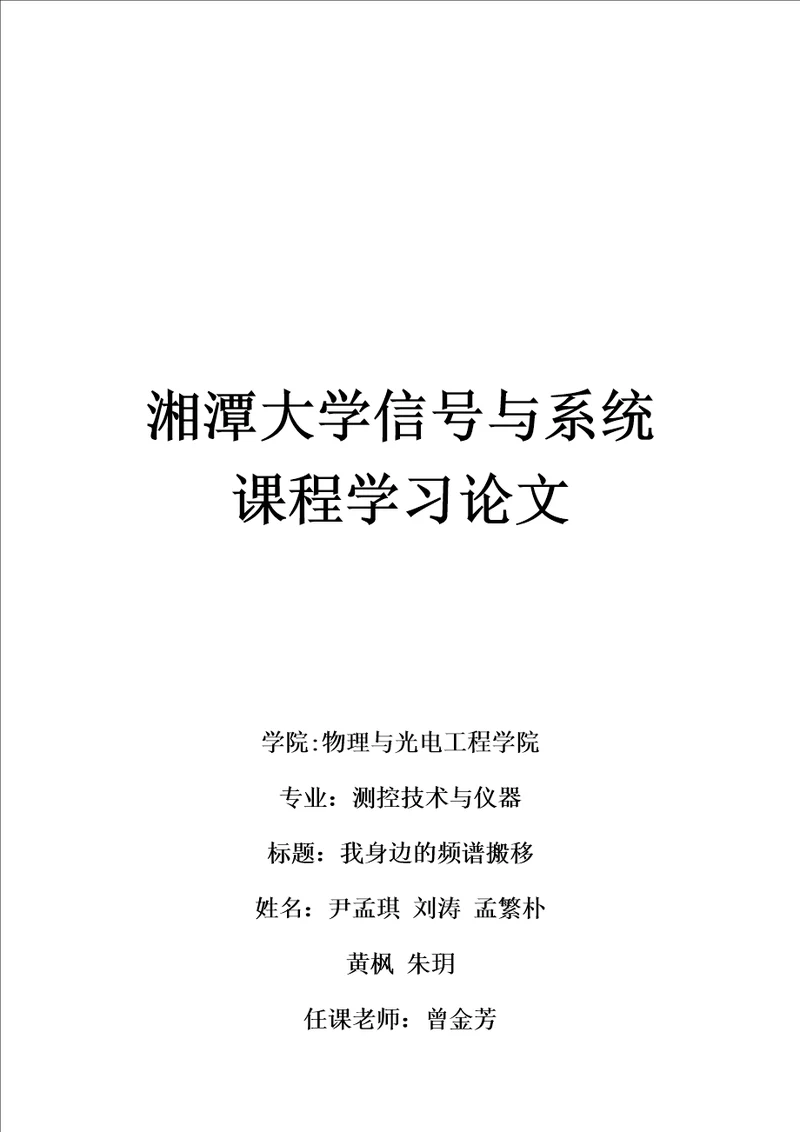 湘潭大学信号与系统
课程学习论文

学院:物理与光电工程学院

专业：测控技术与仪器

标题：我身边的频谱搬移

姓名：尹孟琪 刘涛 孟繁朴

黄枫 朱玥

任课老师：曾金芳